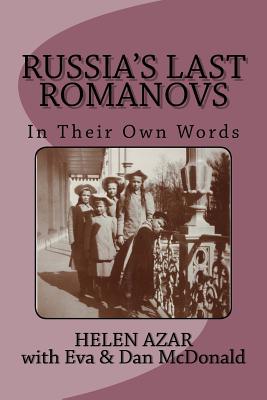 RUSSIA'S LAST ROMANOVS

In Their Own Words

HELEN AZAR
with Eva & Dan McDonald